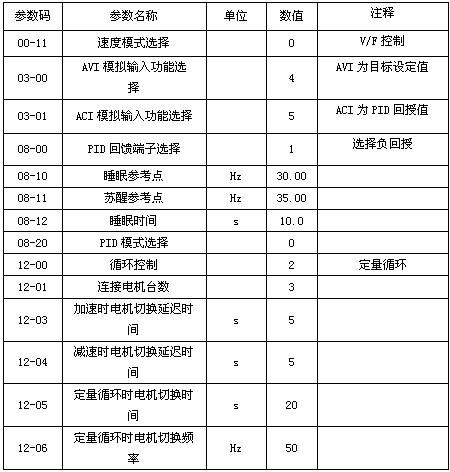 | 参数码 | 参数名称 | 单位 | 数值 | 注释 |
|---|---|---|---|---|
| 00-11 | 速度模式选择 |  | 0 | V/F 控制 |
| 03-00 | AVI 模拟输入功能选择 |  | 4 | AVI 为目标设定值 |
| 03-01 | ACI 模拟输入功能选择 |  | 5 | ACI 为 PID 回授值 |
| 08-00 | PID 回馈端子选择 |  | 1 | 选择负回授 |
| 08-10 | 睡眠参考点 | Hz | 30.00 |  |
| 08-11 | 苏醒参考点 | Hz | 35.00 |  |
| 08-12 | 睡眠时间 | s | 10.0 |  |
| 08-20 | PID 模式选择 |  | 0 |  |
| 12-00 | 循环控制 |  | 2 | 定量循环 |
| 12-01 | 连接电机台数 |  | 3 |  |
| 12-03 | 加速时电机切换延迟时间 | s | 5 |  |
| 12-04 | 减速时电机切换延迟时间 | s | 5 |  |
| 12-05 | 定量循环时电机切换时间 | s | 20 |  |
| 12-06 | 定量循环时电机切换频率 | Hz | 50 |  |